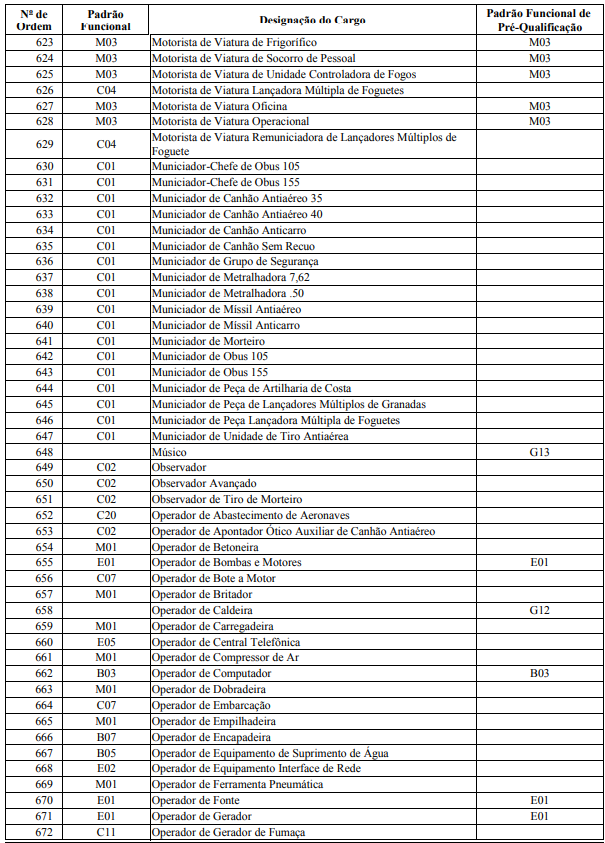 | Nº de Ordem | Padrão Funcional | Designação do Cargo | Padrão Funcional de Pré-Qualificação |
|---|---|---|---|
| 623 | M03 | Motorista de Viatura de Frigorífico | M03 |
| 624 | M03 | Motorista de Viatura de Socorro de Pessoal | M03 |
| 625 | M03 | Motorista de Viatura de Unidade Controladora de Fogos | M03 |
| 626 | C04 | Motorista de Viatura Lançadora Múltipla de Foguetes | |
| 627 | M03 | Motorista de Viatura Oficina | M03 |
| 628 | M03 | Motorista de Viatura Operacional | M03 |
| 629 | C04 | Motorista de Viatura Remuniciadora de Lançadores Múltiplos de Foguete | |
| 630 | C01 | Municiador-Chefe de Obus 105 | |
| 631 | C01 | Municiador-Chefe de Obus 155 | |
| 632 | C01 | Municiador de Canhão Antiaéreo 35 | |
| 633 | C01 | Municiador de Canhão Antiaéreo 40 | |
| 634 | C01 | Municiador de Canhão Anticarro | |
| 635 | C01 | Municiador de Canhão Sem Recuo | |
| 636 | C01 | Municiador de Grupo de Segurança | |
| 637 | C01 | Municiador de Metralhadora 7,62 | |
| 638 | C01 | Municiador de Metralhadora .50 | |
| 639 | C01 | Municiador de Míssil Antiaéreo | |
| 640 | C01 | Municiador de Míssil Anticarro | |
| 641 | C01 | Municiador de Morteiro | |
| 642 | C01 | Municiador de Obus 105 | |
| 643 | C01 | Municiador de Obus 155 | |
| 644 | C01 | Municiador de Peça de Artilharia de Costa | |
| 645 | C01 | Municiador de Peça de Lançadores Múltiplos de Granadas | |
| 646 | C01 | Municiador de Peça Lançadora Múltipla de Foguetes | |
| 647 | C01 | Municiador de Unidade de Tiro Antiaérea | |
| 648 | | Músico | G13 |
| 649 | C02 | Observador | |
| 650 | C02 | Observador Avançado | |
| 651 | C02 | Observador de Tiro de Morteiro | |
| 652 | C20 | Operador de Abastecimento de Aeronaves | |
| 653 | C02 | Operador de Apontador Ótico Auxiliar de Canhão Antiaéreo | |
| 654 | M01 | Operador de Betoneira | |
| 655 | E01 | Operador de Bombas e Motores | E01 |
| 656 | C07 | Operador de Bote a Motor | |
| 657 | M01 | Operador de Britador | |
| 658 | | Operador de Caldeira | G12 |
| 659 | M01 | Operador de Carregadeira | |
| 660 | E05 | Operador de Central Telefônica | |
| 661 | M01 | Operador de Compressor de Ar | |
| 662 | B03 | Operador de Computador | B03 |
| 663 | M01 | Operador de Dobradeira | |
| 664 | C07 | Operador de Embarcação | |
| 665 | M01 | Operador de Empilhadeira | |
| 666 | B07 | Operador de Encapadeira | |
| 667 | B05 | Operador de Equipamento de Suprimento de Água | |
| 668 | E02 | Operador de Equipamento Interface de Rede | |
| 669 | M01 | Operador de Ferramenta Pneumática | |
| 670 | E01 | Operador de Fonte | E01 |
| 671 | E01 | Operador de Gerador | E01 |
| 672 | C11 | Operador de Gerador de Fumaça | |